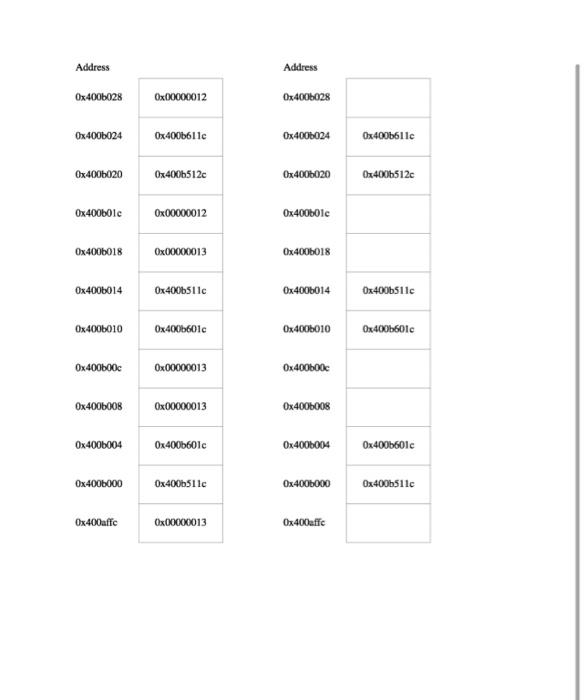 | Address | |
|---|---|
| 0x400b028 | 0x00000012 |
| 0x400b024 | 0x400b611c |
| 0x400b020 | 0x400b512c |
| 0x400b01c | 0x00000012 |
| 0x400b018 | 0x00000013 |
| 0x400b014 | 0x400b511c |
| 0x400b010 | 0x400b601c |
| 0x400b00c | 0x00000013 |
| 0x400b008 | 0x00000013 |
| 0x400b004 | 0x400b601c |
| 0x400b000 | 0x400b511c |
| 0x400affc | 0x00000013 |

| Address | |
|---|---|
| 0x400b028 | |
| 0x400b024 | 0x400b611c |
| 0x400b020 | 0x400b512c |
| 0x400b01c | |
| 0x400b018 | |
| 0x400b014 | 0x400b511c |
| 0x400b010 | 0x400b601c |
| 0x400b00c | |
| 0x400b008 | |
| 0x400b004 | 0x400b601c |
| 0x400b000 | 0x400b511c |
| 0x400affc | |